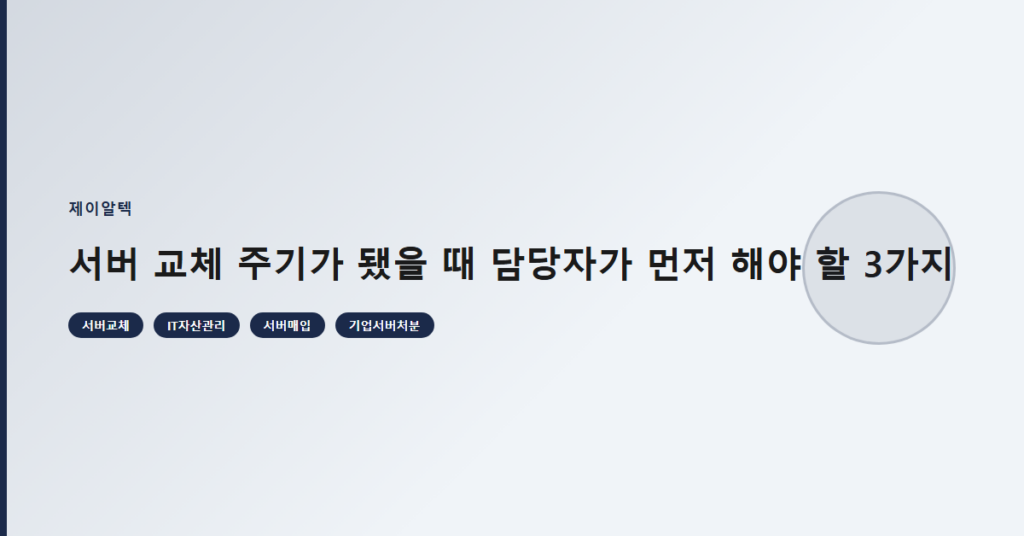 제이알텍

서버 교체 주기가 됐을 때 담당자가 먼저 해야 할 3가지

서버교체 IT자산관리 서버매입 기업서버처분